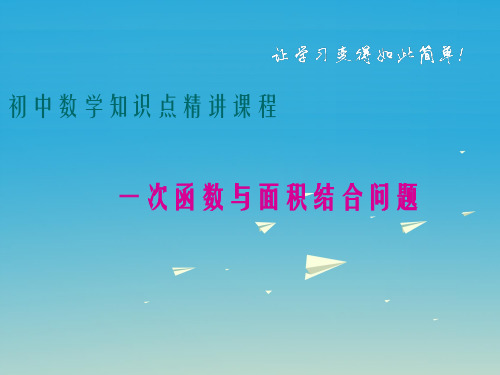 让学习变得如此简单!

初中数学知识点精讲课程

一次函数与面积结合问题